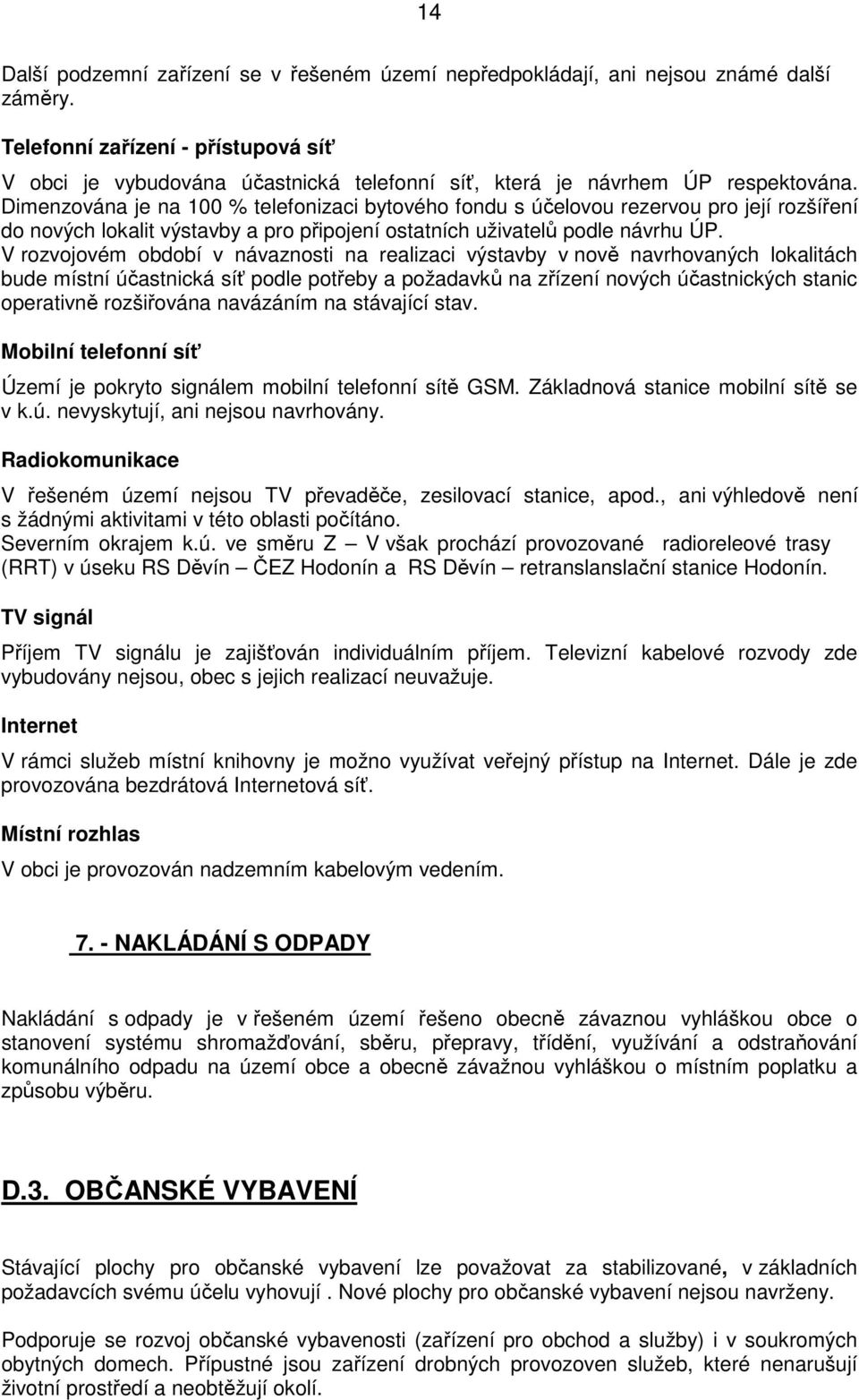 14

Další podzemní zařízení se v řešeném území nepředpokládají, ani nejsou známé další záměry.

Telefonní zařízení - přístupová síť

V obci je vybudována účastnická telefonní síť, která je návrhem ÚP respektována. Dimenzována je na 100 % telefonizaci bytového fondu s účelovou rezervou pro její rozšíření do nových lokalit výstavby a pro připojení ostatních uživatelů podle návrhu ÚP.
V rozvojovém období v návaznosti na realizaci výstavby v nově navrhovaných lokalitách bude místní účastnická síť podle potřeby a požadavků na zřízení nových účastnických stanic operativně rozšiřována navázáním na stávající stav.

Mobilní telefonní síť

Území je pokryto signálem mobilní telefonní sítě GSM. Základnová stanice mobilní sítě se v k.ú. nevyskytují, ani nejsou navrhovány.

Radiokomunikace

V řešeném území nejsou TV převaděče, zesilovací stanice, apod., ani výhledově není s žádnými aktivitami v této oblasti počítáno.
Severním okrajem k.ú. ve směru Z – V však prochází provozované radioreleové trasy (RRT) v úseku RS Děvín – ČEZ Hodonín a RS Děvín – retranslanslační stanice Hodonín.

TV signál

Příjem TV signálu je zajišťován individuálním příjem. Televizní kabelové rozvody zde vybudovány nejsou, obec s jejich realizací neuvažuje.

Internet

V rámci služeb místní knihovny je možno využívat veřejný přístup na Internet. Dále je zde provozována bezdrátová Internetová síť.

Místní rozhlas

V obci je provozován nadzemním kabelovým vedením.

7. - NAKLÁDÁNÍ S ODPADY

Nakládání s odpady je v řešeném území řešeno obecně závaznou vyhláškou obce o stanovení systému shromažďování, sběru, přepravy, třídění, využívání a odstraňování komunálního odpadu na území obce a obecně závažnou vyhláškou o místním poplatku a způsobu výběru.

D.3. OBČANSKÉ VYBAVENÍ

Stávající plochy pro občanské vybavení lze považovat za stabilizované, v základních požadavcích svému účelu vyhovují . Nové plochy pro občanské vybavení nejsou navrženy.

Podporuje se rozvoj občanské vybavenosti (zařízení pro obchod a služby) i v soukromých obytných domech. Přípustné jsou zařízení drobných provozoven služeb, které nenarušují životní prostředí a neobtěžují okolí.